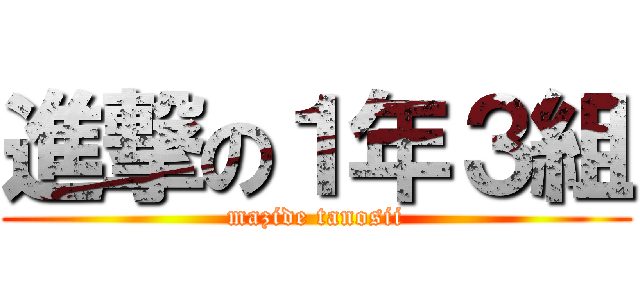 進撃の１年３組
mazide tanosii